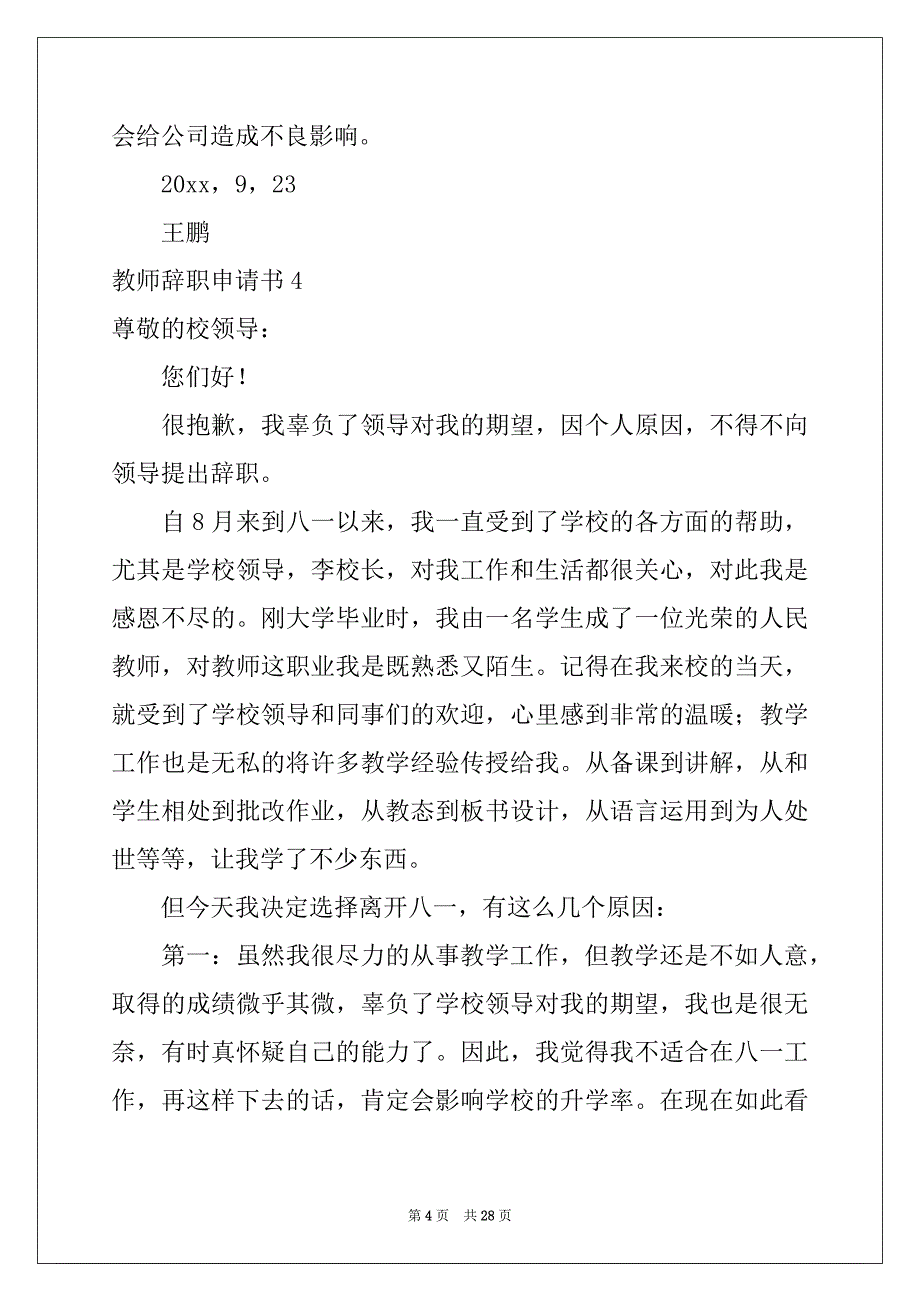 会给公司造成不良影响。

20xx，9，23

王鹏

教师辞职申请书 4

尊敬的校领导：

您们好！

很抱歉，我辜负了领导对我的期望，因个人原因，不得不向领导提出辞职。

自 8 月来到八一以来，我一直受到了学校的各方面的帮助，尤其是学校领导，李校长，对我工作和生活都很关心，对此我是感恩不尽的。刚大学毕业时，我由一名学生成了一位光荣的人民教师，对教师这职业我是既熟悉又陌生。记得在我来校的当天，就受到了学校领导和同事们的欢迎，心里感到非常的温暖；教学工作也是无私的将许多教学经验传授给我。从备课到讲解，从和学生相处到批改作业，从教态到板书设计，从语言运用到为人处世等等，让我学了不少东西。

但今天我决定选择离开八一，有这么几个原因：

第一：虽然我很尽力的从事教学工作，但教学还是不如人意，取得的成绩微乎其微，辜负了学校领导对我的期望，我也是很无奈，有时真怀疑自己的能力了。因此，我觉得我不适合在八一工作，再这样下去的话，肯定会影响学校的升学率。在现在如此看

第 4 页　共 28 页